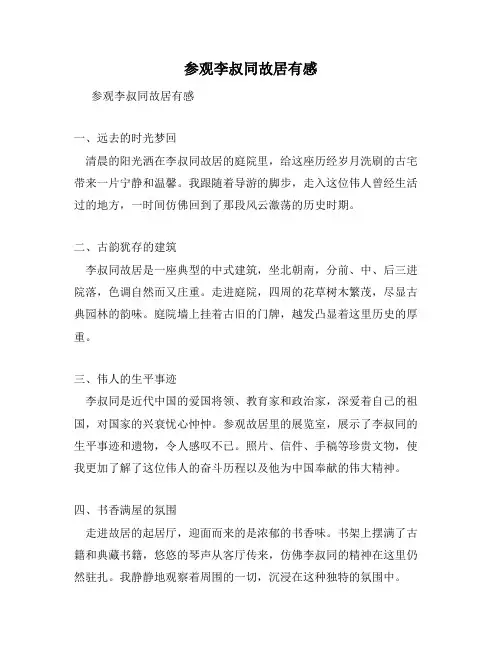 参观李叔同故居有感

参观李叔同故居有感

一、远去的时光梦回

清晨的阳光洒在李叔同故居的庭院里，给这座历经岁月洗刷的古宅带来一片宁静和温馨。我跟随着导游的脚步，走入这位伟人曾经生活过的地方，一时间仿佛回到了那段风云激荡的历史时期。

二、古韵犹存的建筑

李叔同故居是一座典型的中式建筑，坐北朝南，分前、中、后三进院落，色调自然而又庄重。走进庭院，四周的花草树木繁茂，尽显古典园林的韵味。庭院墙上挂着古旧的门牌，越发凸显着这里历史的厚重。

三、伟人的生平事迹

李叔同是近代中国的爱国将领、教育家和政治家，深爱着自己的祖国，对国家的兴衰忧心忡忡。参观故居里的展览室，展示了李叔同的生平事迹和遗物，令人感叹不已。照片、信件、手稿等珍贵文物，使我更加了解了这位伟人的奋斗历程以及他为中国奉献的伟大精神。

四、书香满屋的氛围

走进故居的起居厅，迎面而来的是浓郁的书香味。书架上摆满了古籍和典藏书籍，悠悠的琴声从客厅传来，仿佛李叔同的精神在这里仍然驻扎。我静静地观察着周围的一切，沉浸在这种独特的氛围中。